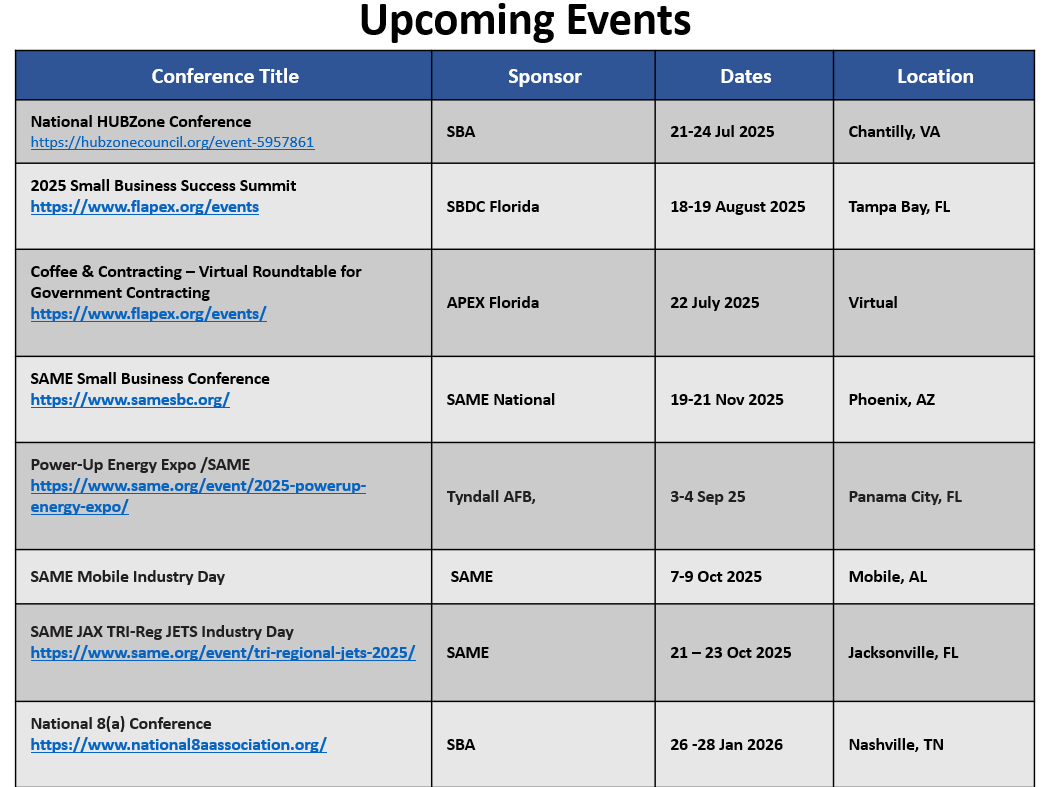 Upcoming Events

| Conference Title | Sponsor | Dates | Location |
|---|---|---|---|
| National HUBZone Conference https://hubzonecouncil.org/event-5957861 | SBA | 21-24 Jul 2025 | Chantilly, VA |
| 2025 Small Business Success Summit https://www.flapex.org/events | SBDC Florida | 18-19 August 2025 | Tampa Bay, FL |
| Coffee & Contracting – Virtual Roundtable for Government Contracting https://www.flapex.org/events/ | APEX Florida | 22 July 2025 | Virtual |
| SAME Small Business Conference https://www.samesbc.org/ | SAME National | 19-21 Nov 2025 | Phoenix, AZ |
| Power-Up Energy Expo /SAME https://www.same.org/event/2025-powerup-energy-expo/ | Tyndall AFB, | 3-4 Sep 25 | Panama City, FL |
| SAME Mobile Industry Day | SAME | 7-9 Oct 2025 | Mobile, AL |
| SAME JAX TRI-Reg JETS Industry Day https://www.same.org/event/tri-regional-jets-2025/ | SAME | 21 – 23 Oct 2025 | Jacksonville, FL |
| National 8(a) Conference https://www.national8aassociation.org/ | SBA | 26 -28 Jan 2026 | Nashville, TN |